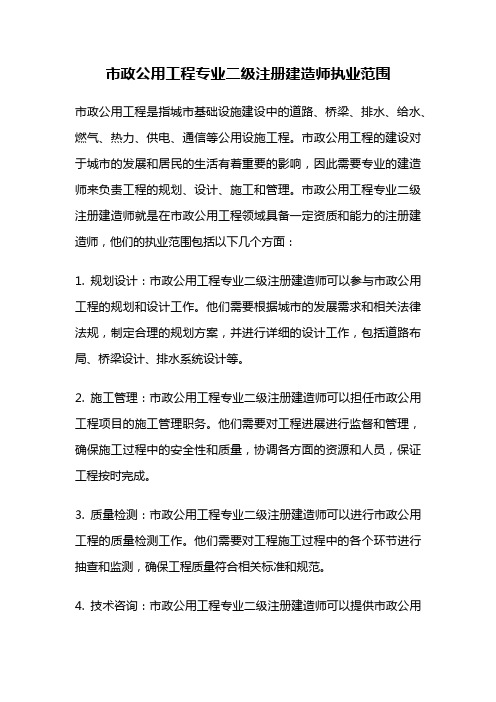 市政公用工程专业二级注册建造师执业范围

市政公用工程是指城市基础设施建设中的道路、桥梁、排水、给水、燃气、热力、供电、通信等公用设施工程。市政公用工程的建设对于城市的发展和居民的生活有着重要的影响，因此需要专业的建造师来负责工程的规划、设计、施工和管理。市政公用工程专业二级注册建造师就是在市政公用工程领域具备一定资质和能力的注册建造师，他们的执业范围包括以下几个方面：

1. 规划设计：市政公用工程专业二级注册建造师可以参与市政公用工程的规划和设计工作。他们需要根据城市的发展需求和相关法律法规，制定合理的规划方案，并进行详细的设计工作，包括道路布局、桥梁设计、排水系统设计等。

2. 施工管理：市政公用工程专业二级注册建造师可以担任市政公用工程项目的施工管理职务。他们需要对工程进展进行监督和管理，确保施工过程中的安全性和质量，协调各方面的资源和人员，保证工程按时完成。

3. 质量检测：市政公用工程专业二级注册建造师可以进行市政公用工程的质量检测工作。他们需要对工程施工过程中的各个环节进行抽查和监测，确保工程质量符合相关标准和规范。

4. 技术咨询：市政公用工程专业二级注册建造师可以提供市政公用